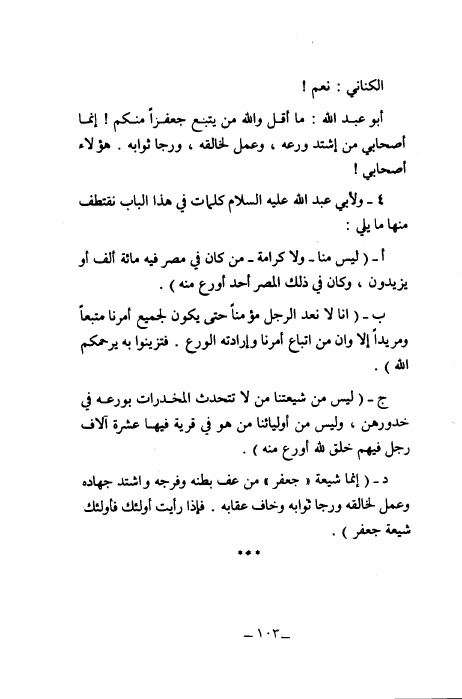 الكناني : نعم !

أبو عبد الله : ما أقل والله من يتبع جعفراً منكم ! إنما أصحابي من إشتد ورعه ، وعمل لخالقه ، ورجا ثوابه . هؤلاء أصحابي !

٤ ـ ولأبي عبد الله عليه السلام كلمات في هذا الباب نقتطف منها ما يلي :

أ ـ ( ليس منا ـ ولا كرامة ـ من كان في مصر فيه مائة ألف أو يزيدون ، وكان في ذلك المصر أحد أورع منه ) .

ب ـ ( انا لا نعد الرجل مؤمناً حتى يكون لجميع أمرنا متبعاً ومريداً إلا وان من اتباع أمرنا وإرادته الورع . فتزينوا به يرحمكم الله ) .

ج ـ ( ليس من شيعتنا من لا تتحدث المخدرات بورعه في خدورهن ، وليس من أوليائنا من هو في قرية فيها عشرة آلاف رجل فيهم خلق لله أورع منه ) .

د ـ ( إنما شيعة « جعفر » من عف بطنه وفرجه واشتد جهاده وعمل لخالقه ورجا ثوابه وخاف عقابه . فإذا رأيت أولئك فأولئك شيعة جعفر ) .

***

ـ ١٠٣ ـ